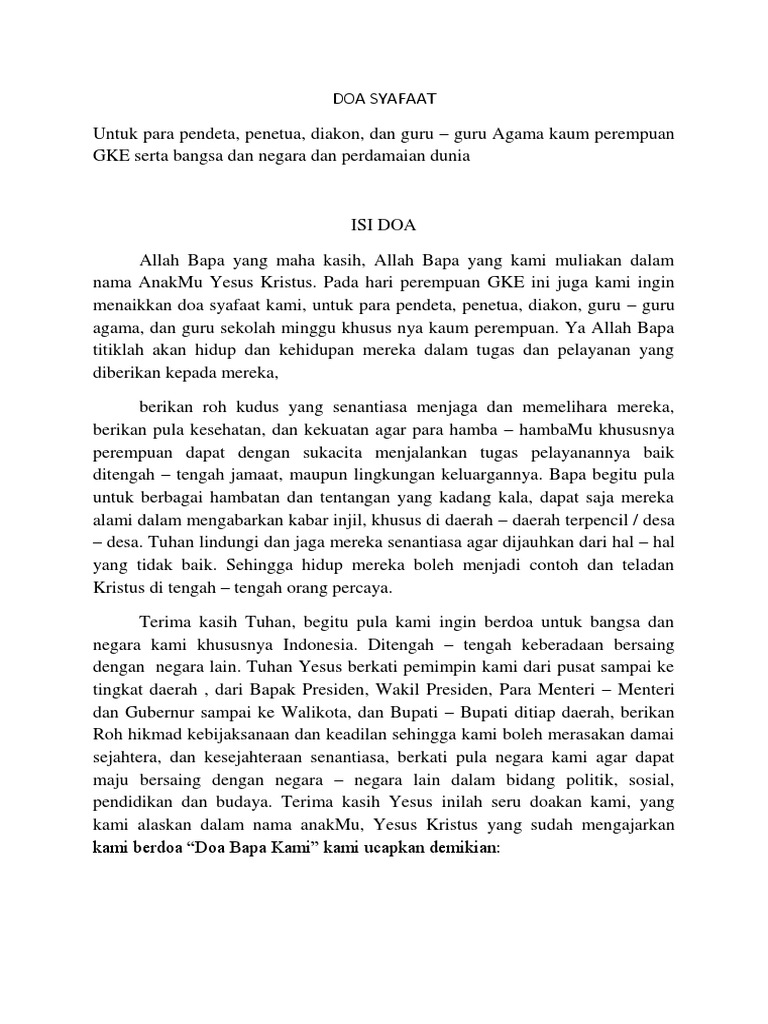 DOA SYAFAAT

Untuk para pendeta, penetua, diakon, dan guru – guru Agama kaum perempuan GKE serta bangsa dan negara dan perdamaian dunia

ISI DOA

Allah Bapa yang maha kasih, Allah Bapa yang kami muliakan dalam nama AnakMu Yesus Kristus. Pada hari perempuan GKE ini juga kami ingin menaikkan doa syafaat kami, untuk para pendeta, penetua, diakon, guru – guru agama, dan guru sekolah minggu khusus nya kaum perempuan. Ya Allah Bapa titiklah akan hidup dan kehidupan mereka dalam tugas dan pelayanan yang diberikan kepada mereka,

berikan roh kudus yang senantiasa menjaga dan memelihara mereka, berikan pula kesehatan, dan kekuatan agar para hamba – hambaMu khususnya perempuan dapat dengan sukacita menjalankan tugas pelayanannya baik ditengah – tengah jamaat, maupun lingkungan keluargannya. Bapa begitu pula untuk berbagai hambatan dan tentangan yang kadang kala, dapat saja mereka alami dalam mengabarkan kabar injil, khusus di daerah – daerah terpencil / desa – desa. Tuhan lindungi dan jaga mereka senantiasa agar dijauhkan dari hal – hal yang tidak baik. Sehingga hidup mereka boleh menjadi contoh dan teladan Kristus di tengah – tengah orang percaya.

Terima kasih Tuhan, begitu pula kami ingin berdoa untuk bangsa dan negara kami khususnya Indonesia. Ditengah – tengah keberadaan bersaing dengan negara lain. Tuhan Yesus berkati pemimpin kami dari pusat sampai ke tingkat daerah , dari Bapak Presiden, Wakil Presiden, Para Menteri – Menteri dan Gubernur sampai ke Walikota, dan Bupati – Bupati ditiap daerah, berikan Roh hikmad kebijaksanaan dan keadilan sehingga kami boleh merasakan damai sejahtera, dan kesejahteraan senantiasa, berkati pula negara kami agar dapat maju bersaing dengan negara – negara lain dalam bidang politik, sosial, pendidikan dan budaya. Terima kasih Yesus inilah seru doakan kami, yang kami alaskan dalam nama anakMu, Yesus Kristus yang sudah mengajarkan kami berdoa “Doa Bapa Kami” kami ucapkan demikian: